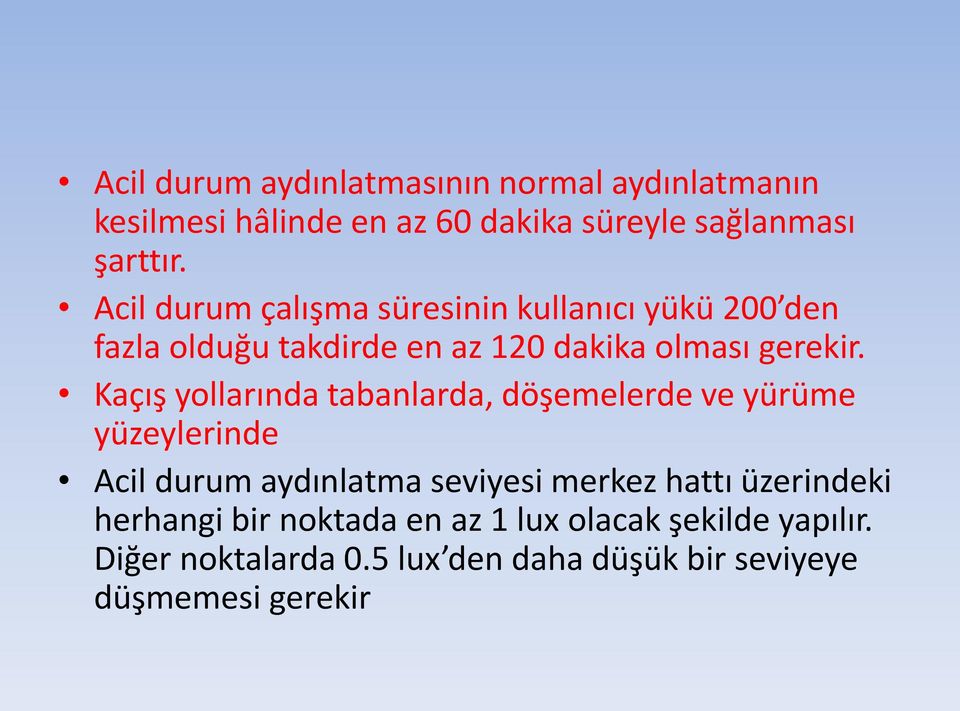 • Acil durum aydınlatmasının normal aydınlatmanın kesilmesi hâlinde en az 60 dakika süreyle sağlanması şarttır.

• Acil durum çalışma süresinin kullanıcı yükü 200’den fazla olduğu takdirde en az 120 dakika olması gerekir.

• Kaçış yollarında tabanlarda, döşemelerde ve yürüme yüzeylerinde

• Acil durum aydınlatma seviyesi merkez hattı üzerindeki herhangi bir noktada en az 1 lux olacak şekilde yapılır. Diğer noktalarda 0.5 lux’den daha düşük bir seviyeye düşmemesi gerekir